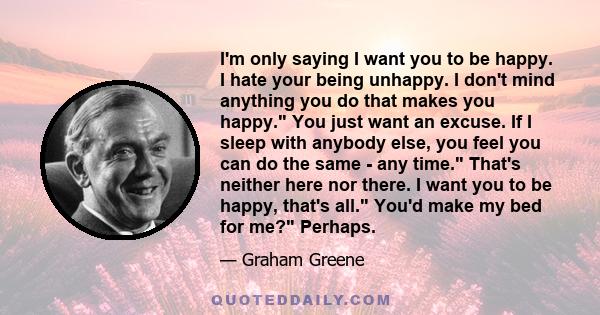 I'm only saying I want you to be happy. I hate your being unhappy. I don't mind anything you do that makes you happy." You just want an excuse. If I sleep with anybody else, you feel you can do the same - any time." That's neither here nor there. I want you to be happy, that's all." You'd make my bed for me?" Perhaps.

— Graham Greene

QUOTEDDAILY.COM